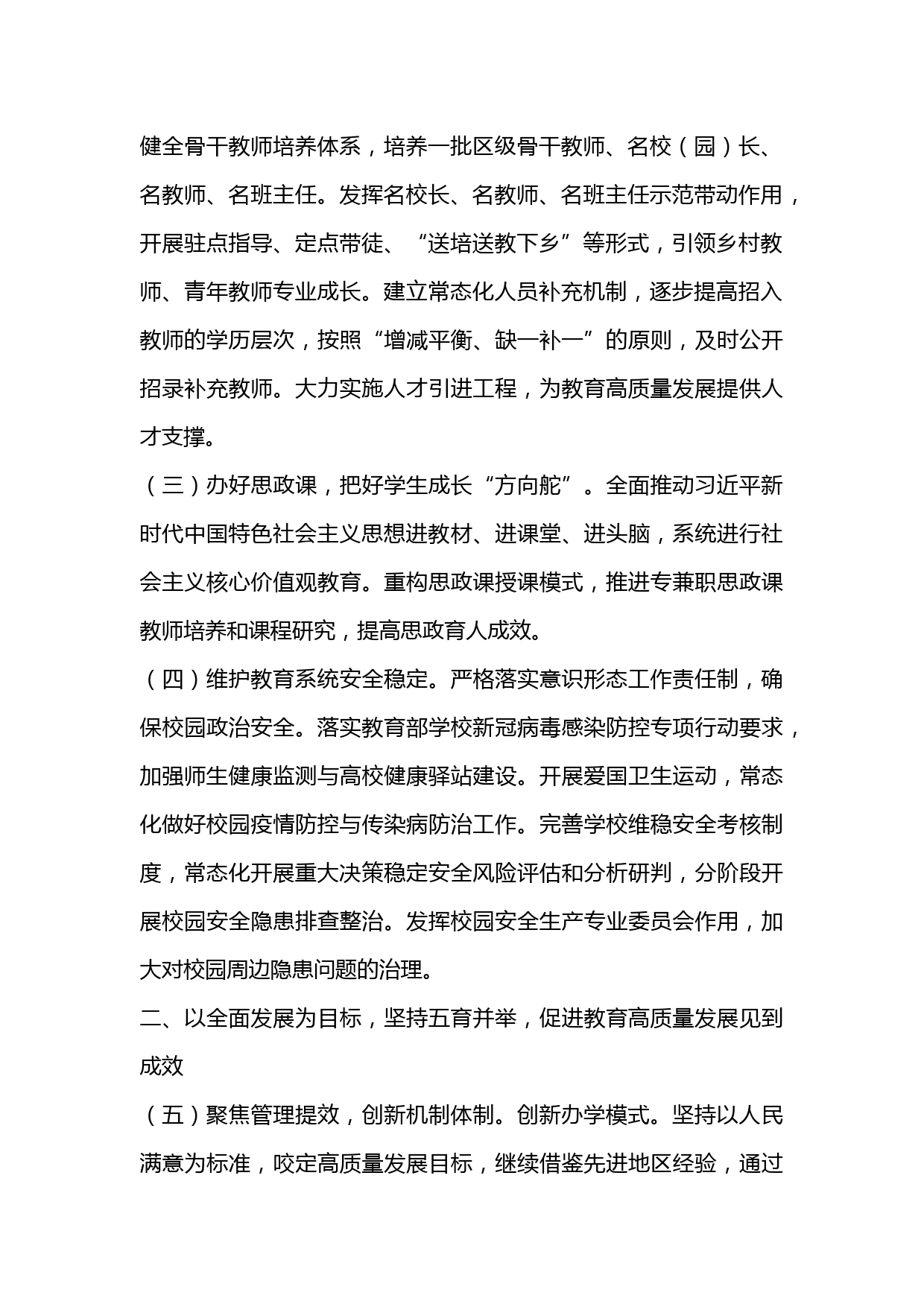 健全骨干教师培养体系，培养一批区级骨干教师、名校（园）长、名教师、名班主任。发挥名校长、名教师、名班主任示范带动作用，开展驻点指导、定点带徒、“送培送教下乡”等形式，引领乡村教师、青年教师专业成长。建立常态化人员补充机制，逐步提高招入教师的学历层次，按照“增减平衡、缺一补一”的原则，及时公开招录补充教师。大力实施人才引进工程，为教育高质量发展提供人才支撑。

（三）办好思政课，把好学生成长“方向舵”。全面推动习近平新时代中国特色社会主义思想进教材、进课堂、进头脑，系统进行社会主义核心价值观教育。重构思政课授课模式，推进专兼职思政课教师培养和课程研究，提高思政育人成效。

（四）维护教育系统安全稳定。严格落实意识形态工作责任制，确保校园政治安全。落实教育部学校新冠病毒感染防控专项行动要求，加强师生健康监测与高校健康驿站建设。开展爱国卫生运动，常态化做好校园疫情防控与传染病防治工作。完善学校维稳安全考核制度，常态化开展重大决策稳定安全风险评估和分析研判，分阶段开展校园安全隐患排查整治。发挥校园安全生产专业委员会作用，加大对校园周边隐患问题的治理。

二、以全面发展为目标，坚持五育并举，促进教育高质量发展见到成效

（五）聚焦管理提效，创新机制体制。创新办学模式。坚持以人民满意为标准，咬定高质量发展目标，继续借鉴先进地区经验，通过